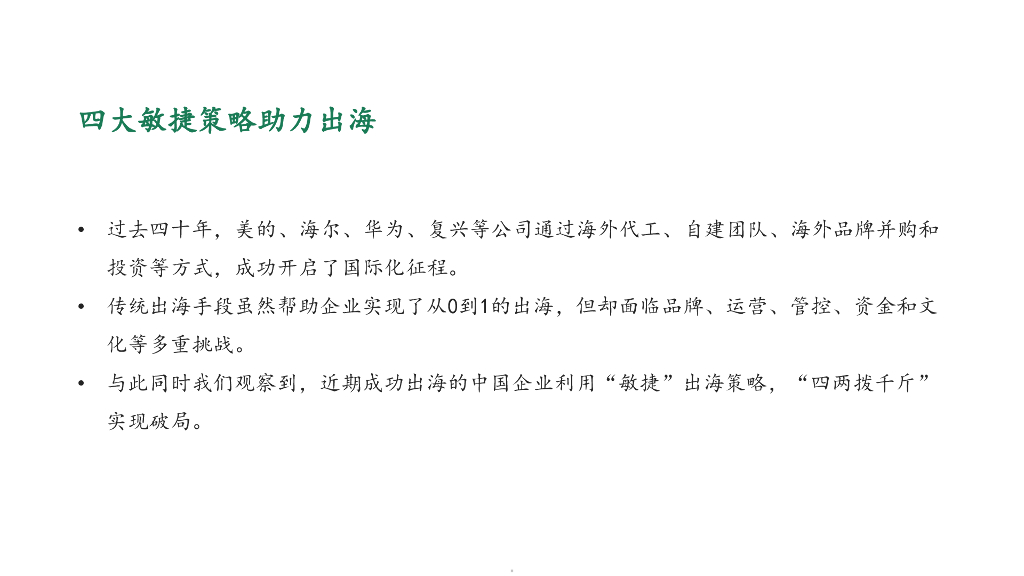 四大敏捷策略助力出海

• 过去四十年，美的、海尔、华为、复兴等公司通过海外代工、自建团队、海外品牌并购和投资等方式，成功开启了国际化征程。
• 传统出海手段虽然帮助企业实现了从0到1的出海，但却面临品牌、运营、管控、资金和文化等多重挑战。
• 与此同时我们观察到，近期成功出海的中国企业利用“敏捷”出海策略，“四两拨千斤”实现破局。